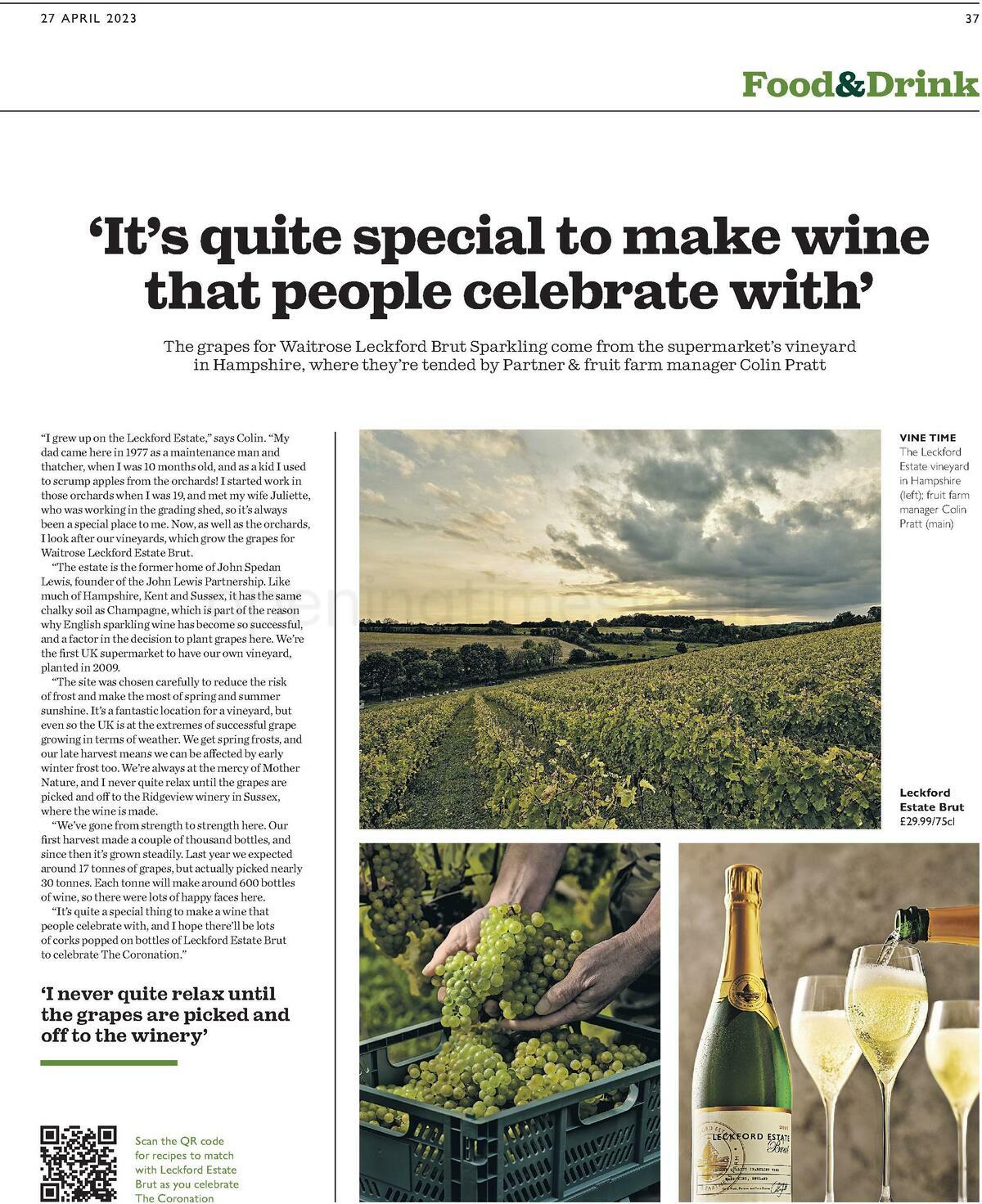 27 APRIL 2023

37

Food&Drink

'It's quite special to make wine that people celebrate with'

The grapes for Waitrose Leckford Brut Sparkling come from the supermarket's vineyard in Hampshire, where they're tended by Partner & fruit farm manager Colin Pratt

"I grew up on the Leckford Estate," says Colin. "My dad came here in 1977 as a maintenance man and thatcher, when I was 10 months old, and as a kid I used to scrump apples from the orchards! I started work in those orchards when I was 19, and met my wife Juliette, who was working in the grading shed, so it's always been a special place to me. Now, as well as the orchards, I look after our vineyards, which grow the grapes for Waitrose Leckford Estate Brut.

"The estate is the former home of John Spedan Lewis, founder of the John Lewis Partnership. Like much of Hampshire, Kent and Sussex, it has the same chalky soil as Champagne, which is part of the reason why English sparkling wine has become so successful, and a factor in the decision to plant grapes here. We're the first UK supermarket to have our own vineyard, planted in 2009.

"The site was chosen carefully to reduce the risk of frost and make the most of spring and summer sunshine. It's a fantastic location for a vineyard, but even so the UK is at the extremes of successful grape growing in terms of weather. We get spring frosts, and our late harvest means we can be affected by early winter frost too. We're always at the mercy of Mother Nature, and I never quite relax until the grapes are picked and off to the Ridgeview winery in Sussex, where the wine is made.

"We've gone from strength to strength here. Our first harvest made a couple of thousand bottles, and since then it's grown steadily. Last year we expected around 17 tonnes of grapes, but actually picked nearly 30 tonnes. Each tonne will make around 600 bottles of wine, so there were lots of happy faces here.

"It's quite a special thing to make a wine that people celebrate with, and I hope there'll be lots of corks popped on bottles of Leckford Estate Brut to celebrate The Coronation."

'I never quite relax until the grapes are picked and off to the winery'

Scan the QR code for recipes to match with Leckford Estate Brut as you celebrate The Coronation

VINE TIME The Leckford Estate vineyard in Hampshire (left); fruit farm manager Colin Pratt (main)

Leckford Estate Brut £29.99/75cl

LECKFORD ESTATE Brut